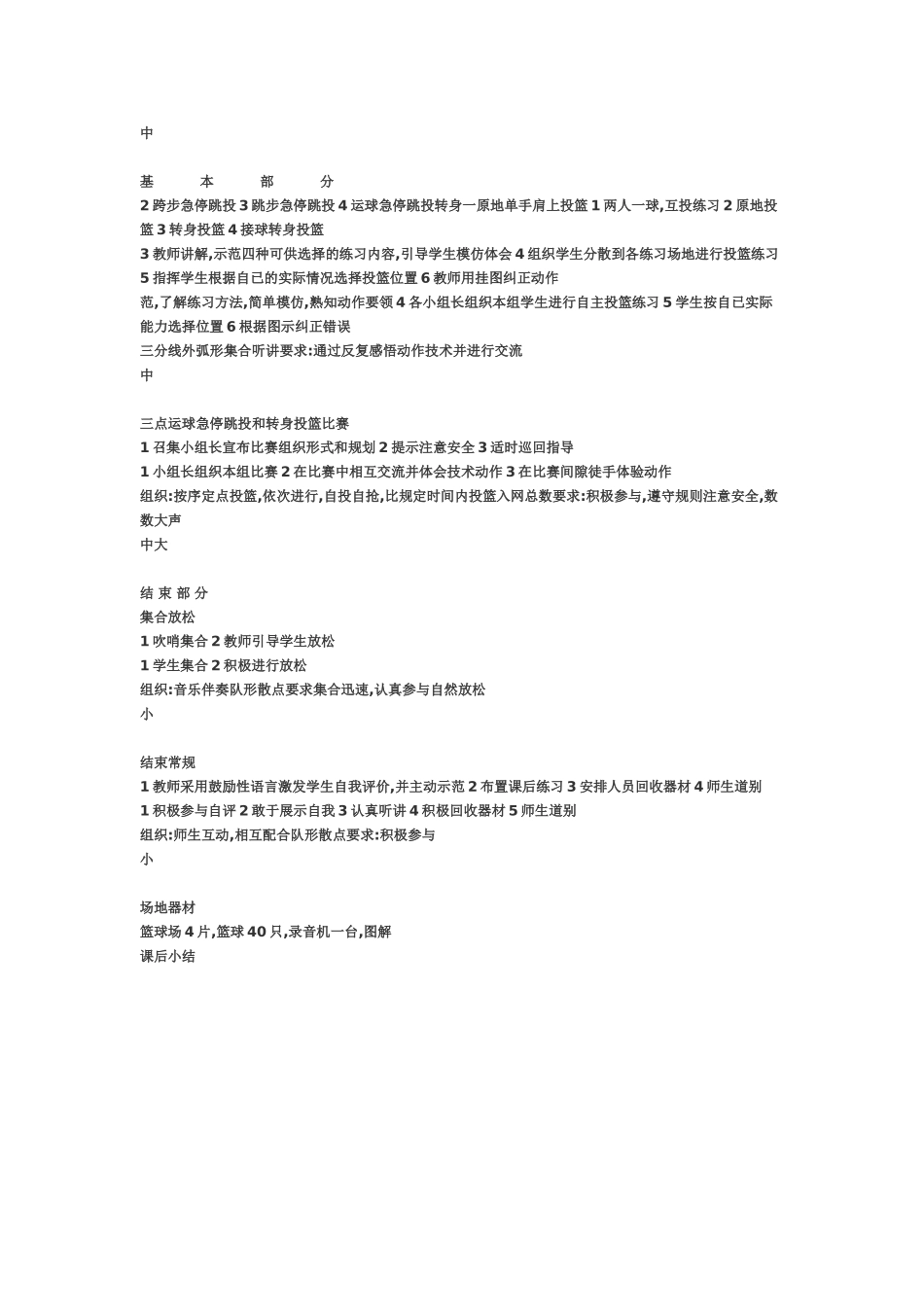 中

基 本 部 分
2 跨步急停跳投 3 跳步急停跳投 4 运球急停跳投转身一原地单手肩上投篮 1 两人一球,互投练习 2 原地投篮 3 转身投篮 4 接球转身投篮
3 教师讲解,示范四种可供选择的练习内容,引导学生模仿体会 4 组织学生分散到各练习场地进行投篮练习 5 指挥学生根据自己的实际情况选择投篮位置 6 教师用挂图纠正动作
范,了解练习方法,简单模仿,熟知动作要领 4 各小组长组织本组学生进行自主投篮练习 5 学生按自己实际能力选择位置 6 根据图示纠正错误
三分线外弧形集合听讲要求:通过反复感悟动作技术并进行交流
中

三点运球急停跳投和转身投篮比赛
1 召集小组长宣布比赛组织形式和规划 2 提示注意安全 3 适时巡回指导
1 小组长组织本组比赛 2 在比赛中相互交流并体会技术动作 3 在比赛间隙徒手体验动作
组织:按序定点投篮,依次进行,自投自抢,比规定时间内投篮入网总数要求:积极参与,遵守规则注意安全,数数大声
中大

结 束 部 分
集合放松
1 吹哨集合 2 教师引导学生放松
1 学生集合 2 积极进行放松
组织:音乐伴奏队形散点要求集合迅速,认真参与自然放松
小

结束常规
1 教师采用鼓励性语言激发学生自我评价,并主动示范 2 布置课后练习 3 安排人员回收器材 4 师生道别
1 积极参与自评 2 敢于展示自我 3 认真听讲 4 积极回收器材 5 师生道别
组织:师生互动,相互配合队形散点要求:积极参与
小

场地器材
篮球场 4 片,篮球 40 只,录音机一台,图解
课后小结